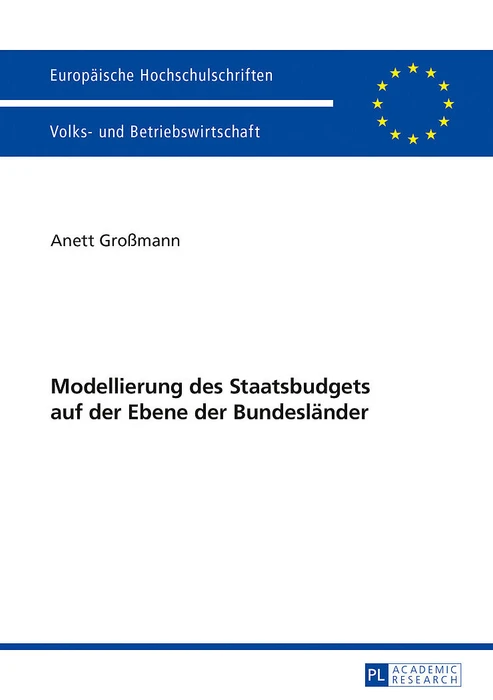 Europäische Hochschulschriften

Volks- und Betriebswirtschaft

Anett Großmann

Modellierung des Staatsbudgets auf der Ebene der Bundesländer

PL ACADEMIC RESEARCH